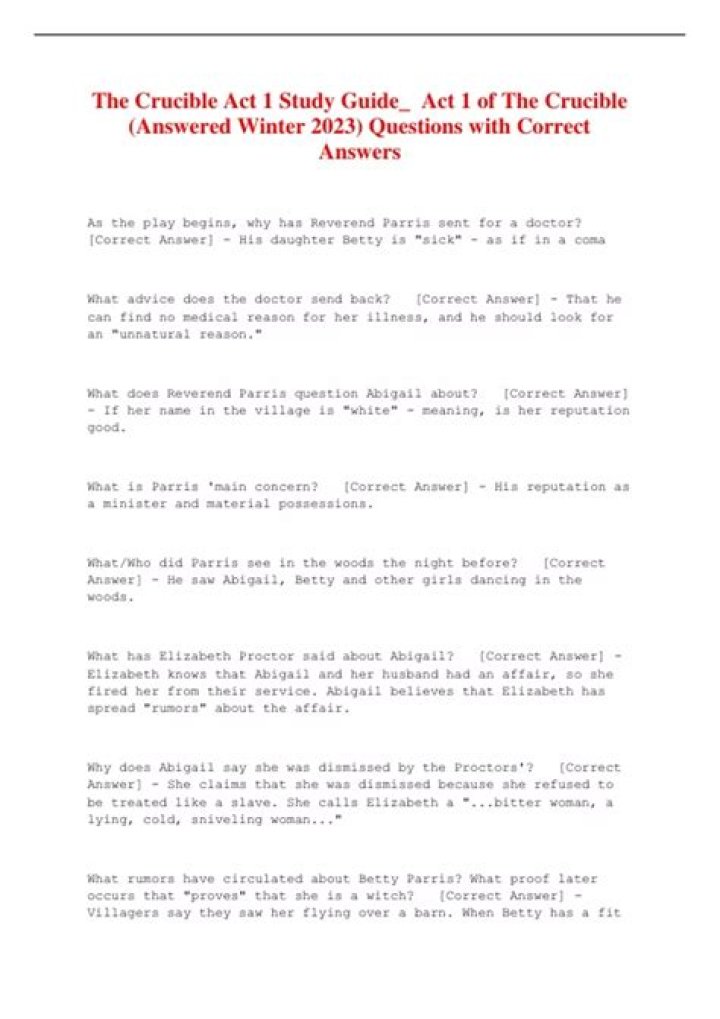 The Crucible Act 1 Study Guide_ Act 1 of The Crucible (Answered Winter 2023) Questions with Correct Answers

As the play begins, why has Reverend Parris sent for a doctor? [Correct Answer] - His daughter Betty is "sick" - as if in a coma

What advice does the doctor send back? [Correct Answer] - That he can find no medical reason for her illness, and he should look for an "unnatural reason."

What does Reverend Parris question Abigail about? [Correct Answer] - If her name in the village is "white" - meaning, is her reputation good.

What is Parris 'main concern? [Correct Answer] - His reputation as a minister and material possessions.

What/Who did Parris see in the woods the night before? [Correct Answer] - He saw Abigail, Betty and other girls dancing in the woods.

What has Elizabeth Proctor said about Abigail? [Correct Answer] - Elizabeth knows that Abigail and her husband had an affair, so she fired her from their service. Abigail believes that Elizabeth has spread "rumors" about the affair.

Why does Abigail say she was dismissed by the Proctors'? [Correct Answer] - She claims that she was dismissed because she refused to be treated like a slave. She calls Elizabeth a "...bitter woman, a lying, cold, sniveling woman..."

What rumors have circulated about Betty Parris? What proof later occurs that "proves" that she is a witch? [Correct Answer] - Villagers say they saw her flying over a barn. When Betty has a fit